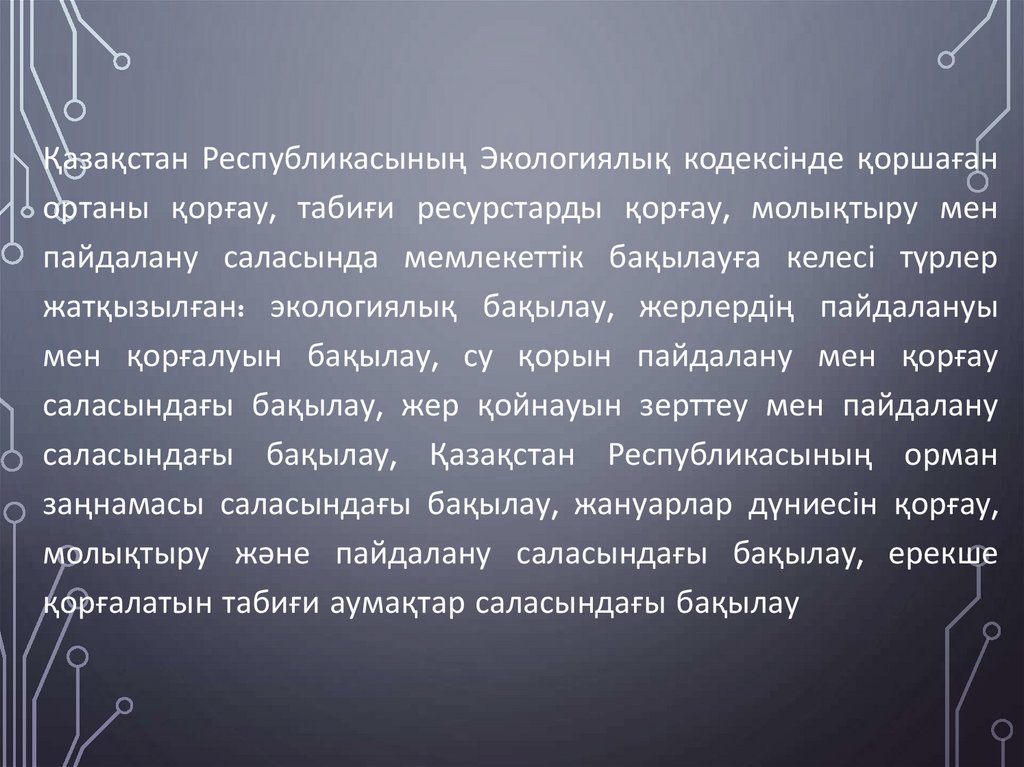 Қазақстан Республикасының Экологиялық кодексінде қоршаған ортаны қорғау, табиғи ресурстарды қорғау, молықтыру мен пайдалану саласында мемлекеттік бақылауға келесі түрлер жатқызылған: экологиялық бақылау, жерлердің пайдалануы мен қорғалуын бақылау, су қорын пайдалану мен қорғау саласындағы бақылау, жер қойнауын зерттеу мен пайдалану саласындағы бақылау, Қазақстан Республикасының орман заңнамасы саласындағы бақылау, жануарлар дүниесін қорғау, молықтыру және пайдалану саласындағы бақылау, ерекше қорғалатын табиғи аумақтар саласындағы бақылау